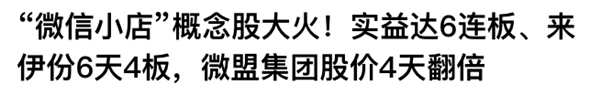 “微信小店”概念股大火！实益达6连板、来伊份6天4板，微盟集团股价4天翻倍